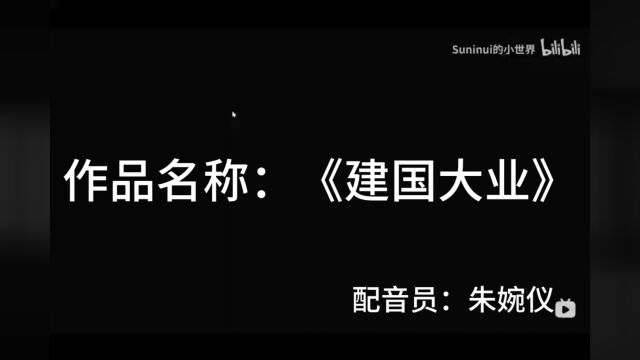 Suninui的小世界 bilibili

作品名称：《建国大业》

配音员：朱婉仪